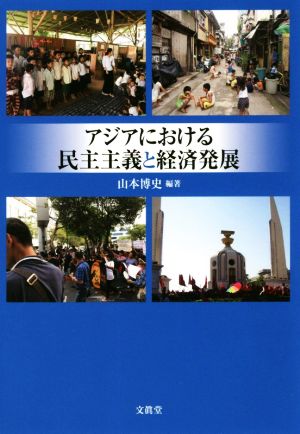 アジアにおける
民主主義と経済発展

山本博史 編著

文眞堂